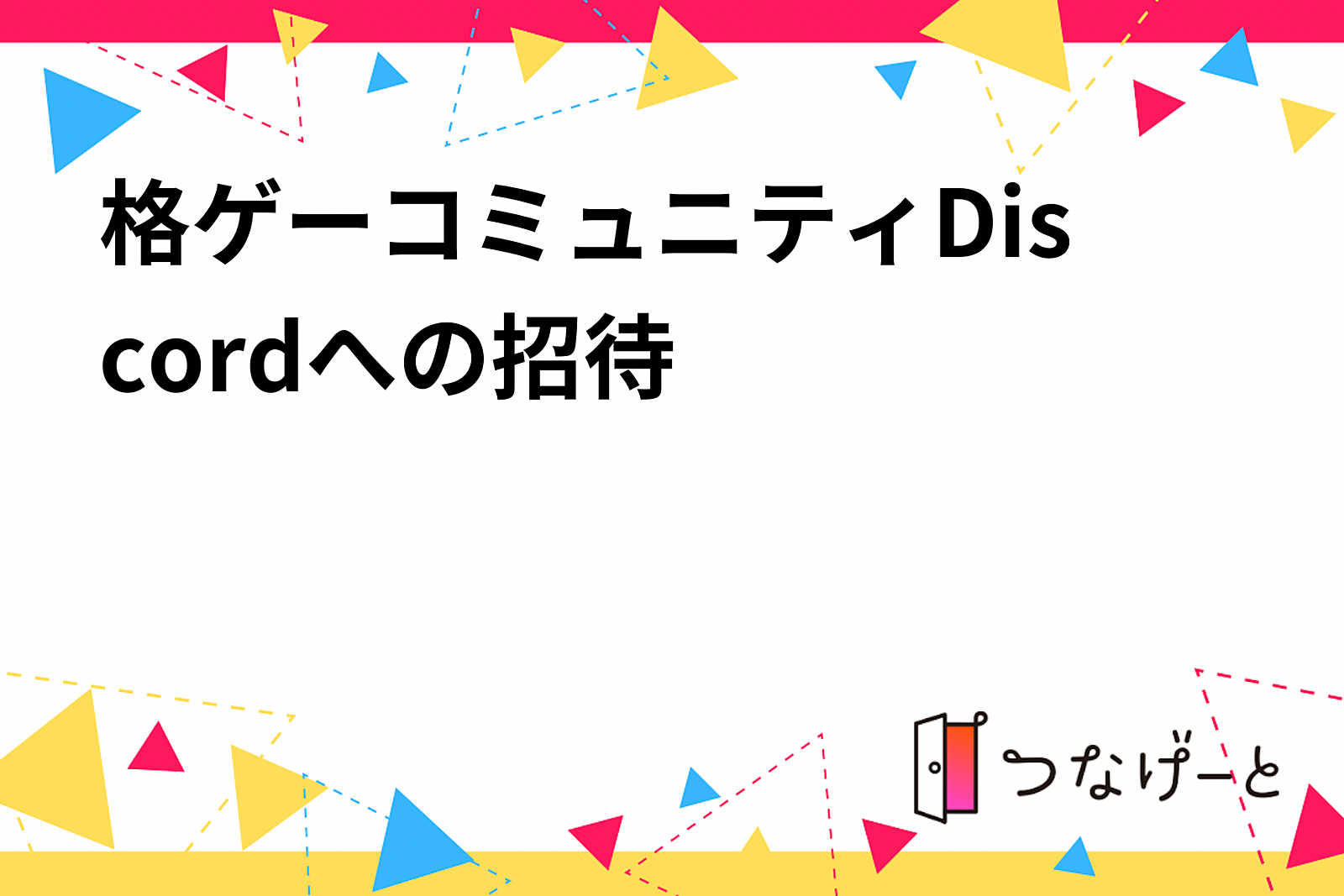 格ゲーコミュニティDiscordへの招待

つなげーと